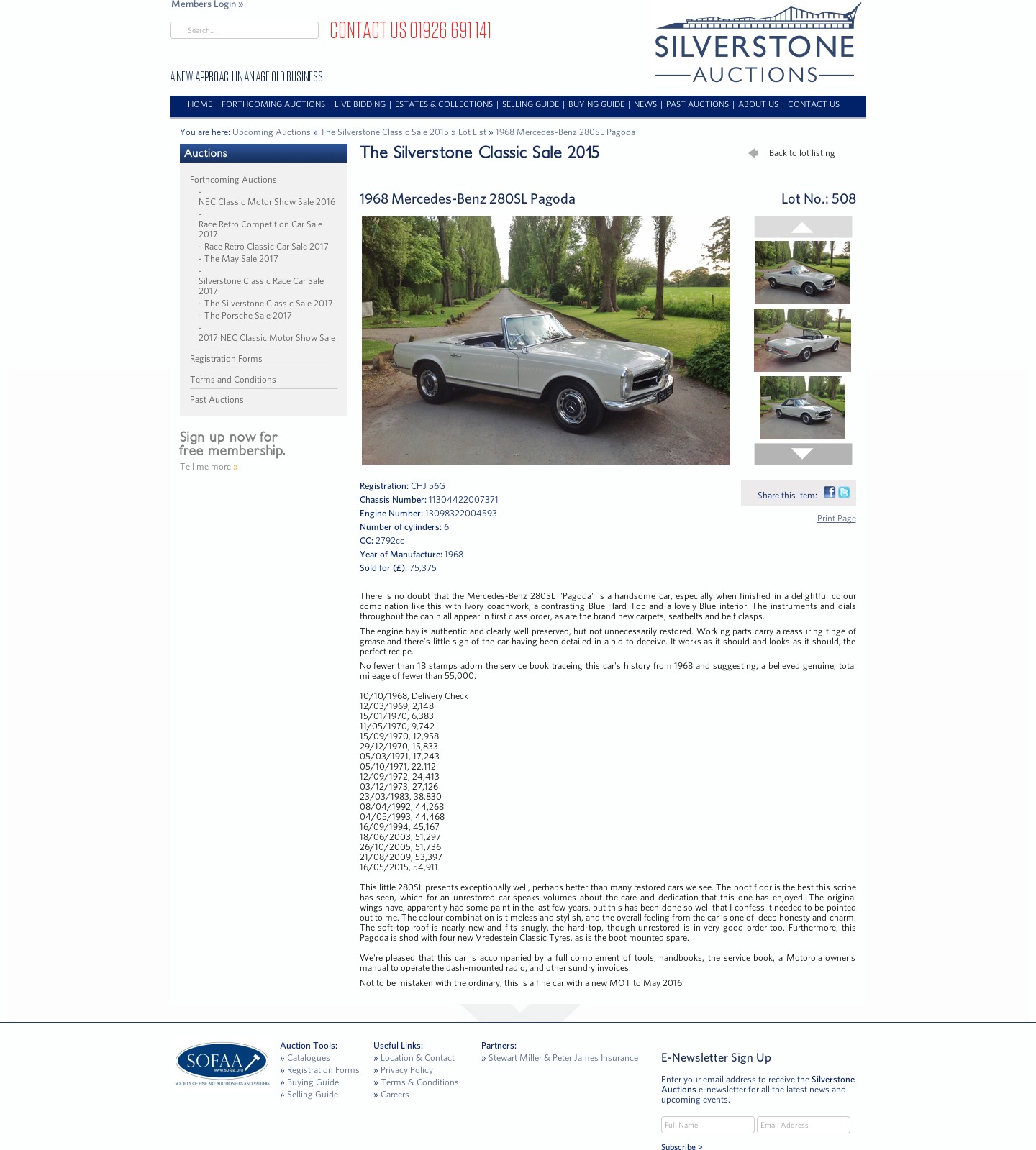 Members Login »

Search...

CONTACT US 01926 691 141

A NEW APPROACH IN AN AGE OLD BUSINESS

SILVERSTONE
AUCTIONS

HOME | FORTHCOMING AUCTIONS | LIVE BIDDING | ESTATES & COLLECTIONS | SELLING GUIDE | BUYING GUIDE | NEWS | PAST AUCTIONS | ABOUT US | CONTACT US

You are here: Upcoming Auctions » The Silverstone Classic Sale 2015 » Lot List » 1968 Mercedes-Benz 280SL Pagoda

Auctions

Forthcoming Auctions
- NEC Classic Motor Show Sale 2016
- Race Retro Competition Car Sale 2017
- Race Retro Classic Car Sale 2017
- The May Sale 2017
- Silverstone Classic Race Car Sale 2017
- The Silverstone Classic Sale 2017
- The Porsche Sale 2017
- 2017 NEC Classic Motor Show Sale

Registration Forms

Terms and Conditions

Past Auctions

Sign up now for free membership.

Tell me more »

The Silverstone Classic Sale 2015

Back to lot listing

1968 Mercedes-Benz 280SL Pagoda

Lot No.: 508

Registration: CHJ 56G
Chassis Number: 11304422007371
Engine Number: 13098322004593
Number of cylinders: 6
CC: 2792cc
Year of Manufacture: 1968
Sold for (£): 75,375

Share this item:

Print Page

There is no doubt that the Mercedes-Benz 280SL "Pagoda" is a handsome car, especially when finished in a delightful colour combination like this with Ivory coachwork, a contrasting Blue Hard Top and a lovely Blue interior. The instruments and dials throughout the cabin all appear in first class order, as are the brand new carpets, seatbelts and belt clasps.

The engine bay is authentic and clearly well preserved, but not unnecessarily restored. Working parts carry a reassuring tinge of grease and there's little sign of the car having been detailed in a bid to deceive. It works as it should and looks as it should; the perfect recipe.

No fewer than 18 stamps adorn the service book traceing this car's history from 1968 and suggesting, a believed genuine, total mileage of fewer than 55,000.

10/10/1968, Delivery Check
12/03/1969, 2,148
15/01/1970, 6,383
11/05/1970, 9,742
15/09/1970, 12,958
29/12/1970, 15,833
05/03/1971, 17,243
05/10/1971, 22,112
12/09/1972, 24,413
03/12/1973, 27,126
23/03/1983, 38,830
08/04/1992, 44,268
04/05/1993, 44,468
16/09/1994, 45,167
18/06/2003, 51,297
26/10/2005, 51,736
21/08/2009, 53,397
16/05/2015, 54,911

This little 280SL presents exceptionally well, perhaps better than many restored cars we see. The boot floor is the best this scribe has seen, which for an unrestored car speaks volumes about the care and dedication that this one has enjoyed. The original wings have, apparently had some paint in the last few years, but this has been done so well that I confess it needed to be pointed out to me. The colour combination is timeless and stylish, and the overall feeling from the car is one of deep honesty and charm. The soft-top roof is nearly new and fits snugly, the hard-top, though unrestored is in very good order too. Furthermore, this Pagoda is shod with four new Vredestein Classic Tyres, as is the boot mounted spare.

We're pleased that this car is accompanied by a full complement of tools, handbooks, the service book, a Motorola owner's manual to operate the dash-mounted radio, and other sundry invoices.

Not to be mistaken with the ordinary, this is a fine car with a new MOT to May 2016.

SOFAA www.sofaa.org SOCIETY OF FINE ART AUCTIONEERS AND VALUERS

Auction Tools:
» Catalogues
» Registration Forms
» Buying Guide
» Selling Guide

Useful Links:
» Location & Contact
» Privacy Policy
» Terms & Conditions
» Careers

Partners:
» Stewart Miller & Peter James Insurance

E-Newsletter Sign Up

Enter your email address to receive the Silverstone Auctions e-newsletter for all the latest news and upcoming events.

Full Name
Email Address

Subscribe >